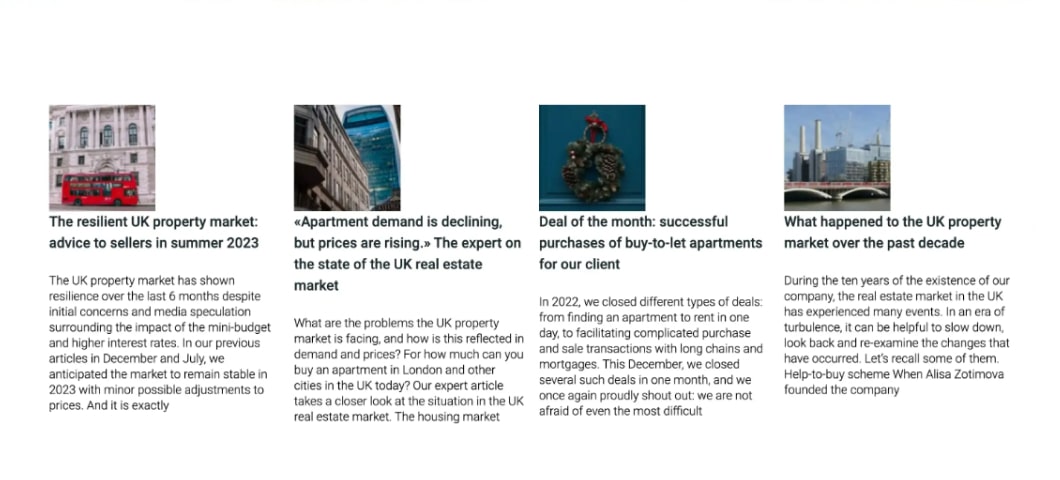 The resilient UK property market: advice to sellers in summer 2023

The UK property market has shown resilience over the last 6 months despite initial concerns and media speculation surrounding the impact of the mini-budget and higher interest rates. In our previous articles in December and July, we anticipated the market to remain stable in 2023 with minor possible adjustments to prices. And it is exactly

«Apartment demand is declining, but prices are rising.» The expert on the state of the UK real estate market

What are the problems the UK property market is facing, and how is this reflected in demand and prices? For how much can you buy an apartment in London and other cities in the UK today? Our expert article takes a closer look at the situation in the UK real estate market. The housing market

Deal of the month: successful purchases of buy-to-let apartments for our client

In 2022, we closed different types of deals: from finding an apartment to rent in one day, to facilitating complicated purchase and sale transactions with long chains and mortgages. This December, we closed several such deals in one month, and we once again proudly shout out: we are not afraid of even the most difficult

What happened to the UK property market over the past decade

During the ten years of the existence of our company, the real estate market in the UK has experienced many events. In an era of turbulence, it can be helpful to slow down, look back and re-examine the changes that have occurred. Let's recall some of them. Help-to-buy scheme When Alisa Zotimova founded the company